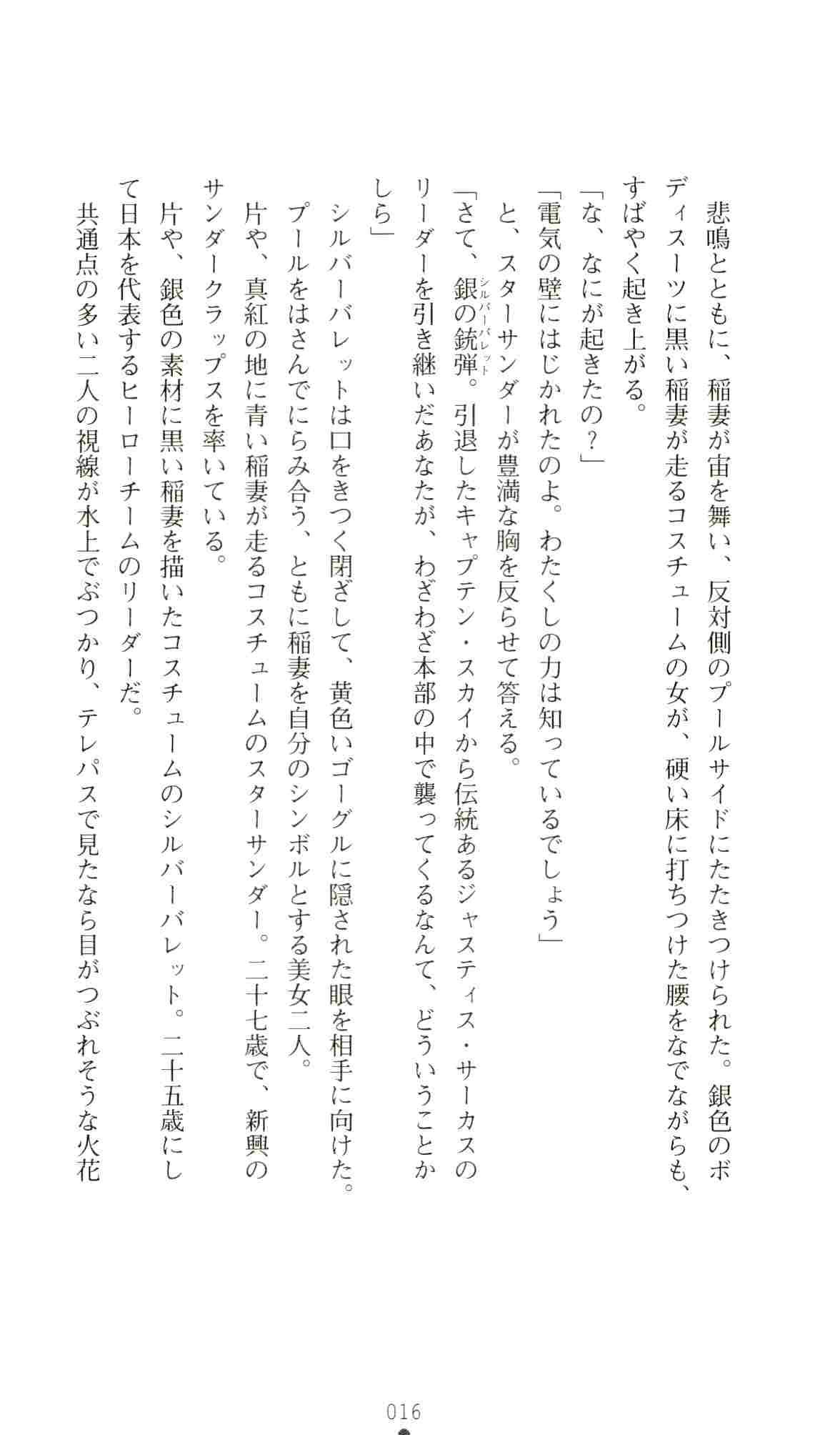 悲鳴とともに、稲妻が宙を舞い、反対側のプールサイドにたたきつけられた。銀色のボディスーツに黒い稲妻が走るコスチュームの女が、硬い床に打ちつけた腰をなでながらも、すばやく起き上がる。

「な、なにが起きたの？」

「電気の壁にはじかれたのよ。わたくしの力は知っているでしょう」

と、スターサンダーが豊満な胸を反らせて答える。

「さて、銀の銃弾（シルバーバレット）。引退したキャプテン・スカイから伝統あるジャスティス・サーカスのリーダーを引き継いだあなたが、わざわざ本部の中で襲ってくるなんて、どういうことかしら」

シルバーバレットは口をきつく閉ざして、黄色いゴーグルに隠された眼を相手に向けた。

プールをはさんでにらみ合う、ともに稲妻を自分のシンボルとする美女二人。

片や、真紅の地に青い稲妻が走るコスチュームのスターサンダー。二十七歳で、新興のサンダークラップスを率いている。

片や、銀色の素材に黒い稲妻を描いたコスチュームのシルバーバレット。二十五歳にして日本を代表するヒーローチームのリーダーだ。

共通点の多い二人の視線が水上でぶつかり、テレパスで見たなら目がつぶれそうな火花

016